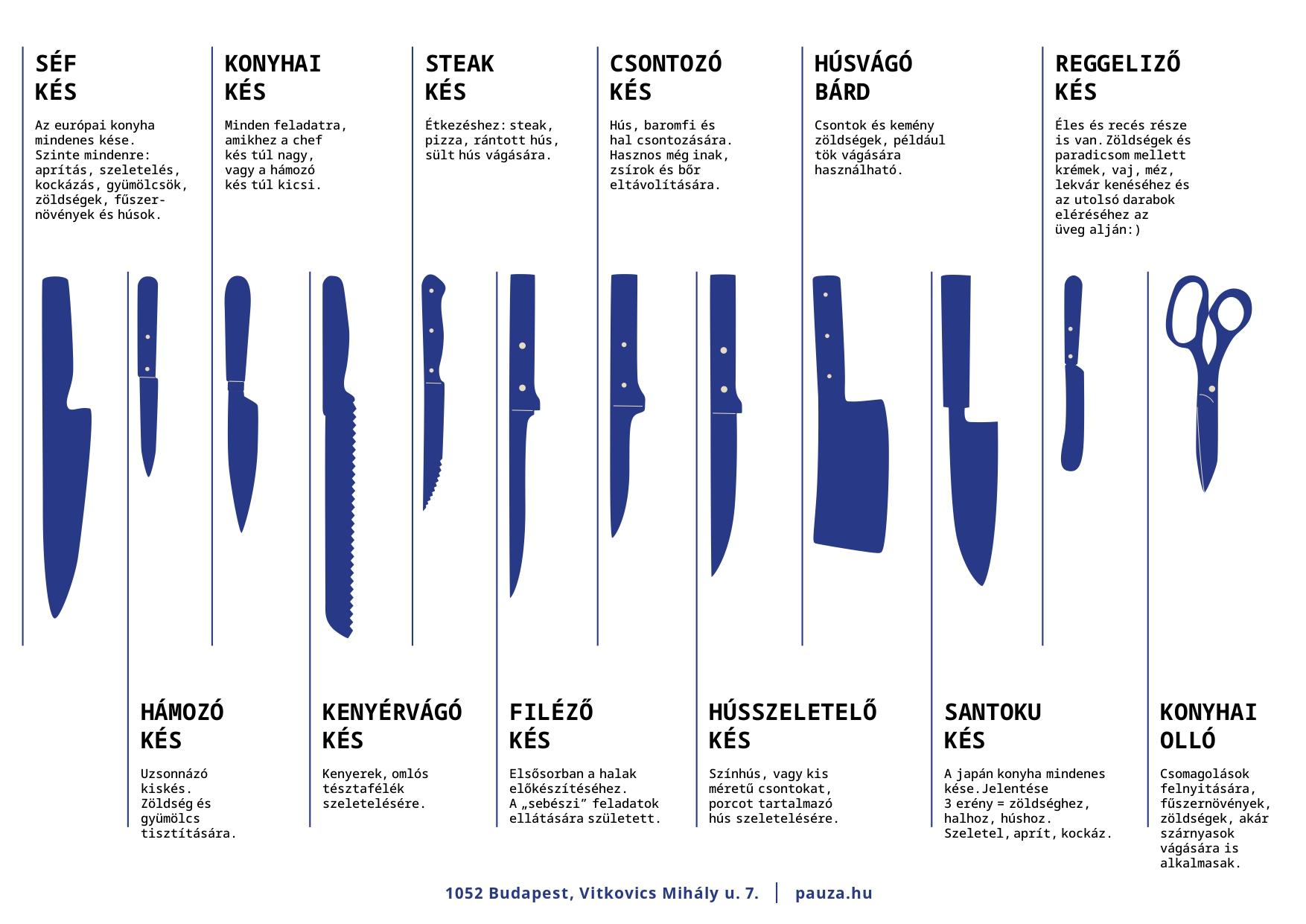 SÉF KÉS

Az európai konyha mindenes kése. Szinte mindenre: aprítás, szeletelés, kockázás, gyümölcsök, zöldségek, fűszernövények és húsok.

KONYHAI KÉS

Minden feladatra, amikhez a chef kés túl nagy, vagy a hámozó kés túl kicsi.

STEAK KÉS

Étkezéshez: steak, pizza, rántott hús, sült hús vágására.

CSONTOZÓ KÉS

Hús, baromfi és hal csontozására. Hasznos még inak, zsírok és bőr eltávolítására.

HÚSVÁGÓ BÁRD

Csontok és kemény zöldségek, például tök vágására használható.

REGGELIZŐ KÉS

Éles és recés része is van. Zöldségek és paradicsom mellett krémek, vaj, méz, lekvár kenéséhez és az utolsó darabok eléréséhez az üveg alján:)

HÁMOZÓ KÉS

Uzsonnázó kiskés. Zöldség és gyümölcs tisztítására.

KENYÉRVÁGÓ KÉS

Kenyerek, omlós tésztafélék szeletelésére.

FILÉZŐ KÉS

Elsősorban a halak előkészítéséhez. A „sebészi” feladatok ellátására született.

HÚSSZELETELŐ KÉS

Színhús, vagy kis méretű csontokat, porcot tartalmazó hús szeletelésére.

SANTOKU KÉS

A japán konyha mindenes kése. Jelentése 3 erény = zöldséghez, halhoz, húshoz. Szeletel, aprít, kockáz.

KONYHAI OLLÓ

Csomagolások felnyitására, fűszernövények, zöldségek, akár szárnyasok vágására is alkalmasak.

1052 Budapest, Vitkovics Mihály u. 7. | pauza.hu